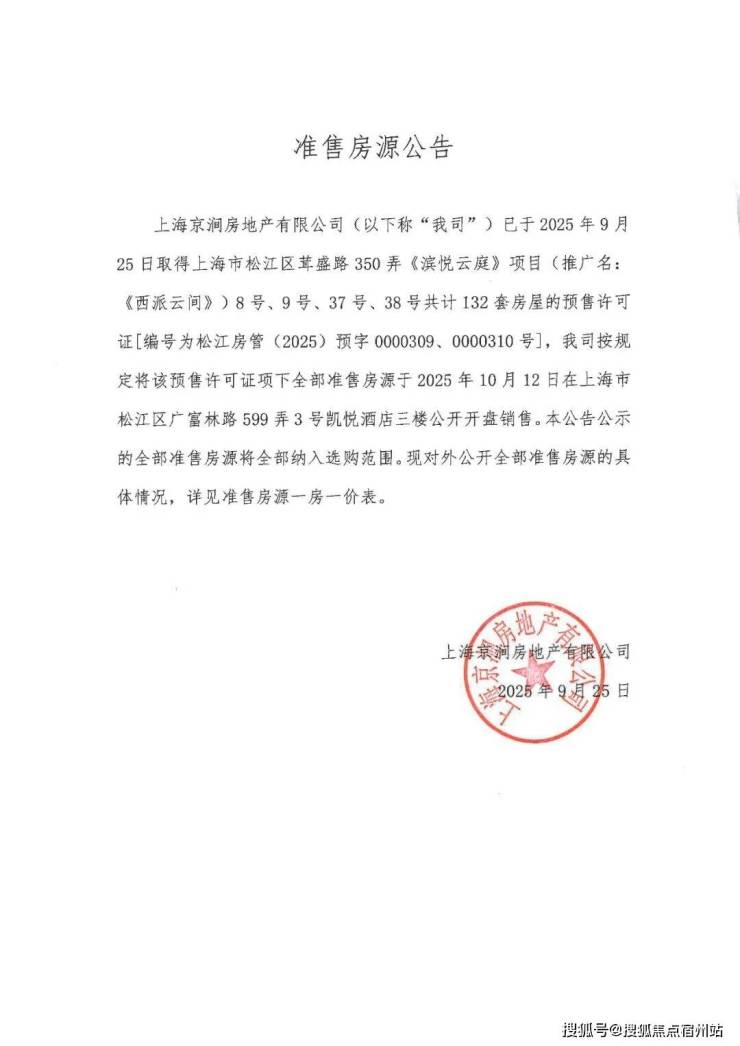 准售房源公告

上海京涧房地产有限公司（以下称“我司”）已于2025年9月25日取得上海市松江区茸盛路350弄《滨悦云庭》项目（推广名：《西派云间》）8号、9号、37号、38号共计132套房屋的预售许可证[编号为松江房管（2025）预字0000309、0000310号]，我司按规定将该预售许可证项下全部准售房源于2025年10月12日在上海市松江区广富林路599弄3号凯悦酒店三楼公开开盘销售。本公告公示的全部准售房源将全部纳入选购范围。现对外公开全部准售房源的具体情况，详见准售房源一房一价表。

上海京涧房地产有限公司
2025年9月25日

上海京涧房地产有限公司

搜狐号@搜狐焦点宿州站